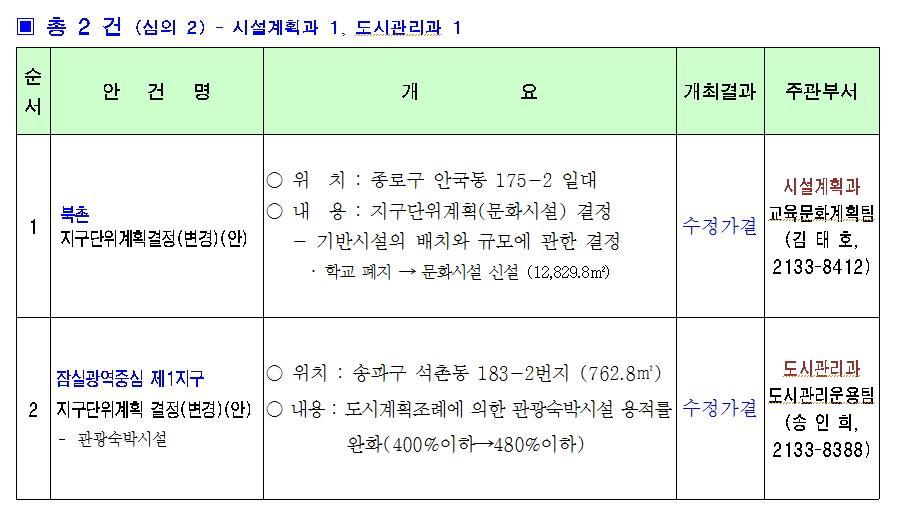 ■ 총 2 건 (심의 2) - 시설계획과 1, 도시관리과 1

| 순서 | 안 건 명 | 개 요 | 개최결과 | 주관부서 |
|---|---|---|---|---|
| 1 | 북촌 지구단위계획결정(변경)(안) | ○ 위 치 : 종로구 안국동 175-2 일대 ○ 내 용 : 지구단위계획(문화시설) 결정 - 기반시설의 배치와 규모에 관한 결정 · 학교 폐지 → 문화시설 신설 (12,829.8㎡) | 수정가결 | 시설계획과 교육문화계획팀 (김 태 호, 2133-8412) |
| 2 | 잠실광역중심 제1지구 지구단위계획 결정(변경)(안) - 관광숙박시설 | ○ 위치 : 송파구 석촌동 183-2번지 (762.8㎡) ○ 내용 : 도시계획조례에 의한 관광숙박시설 용적률 완화(400%이하→480%이하) | 수정가결 | 도시관리과 도시관리운용팀 (송 인 희, 2133-8388) |